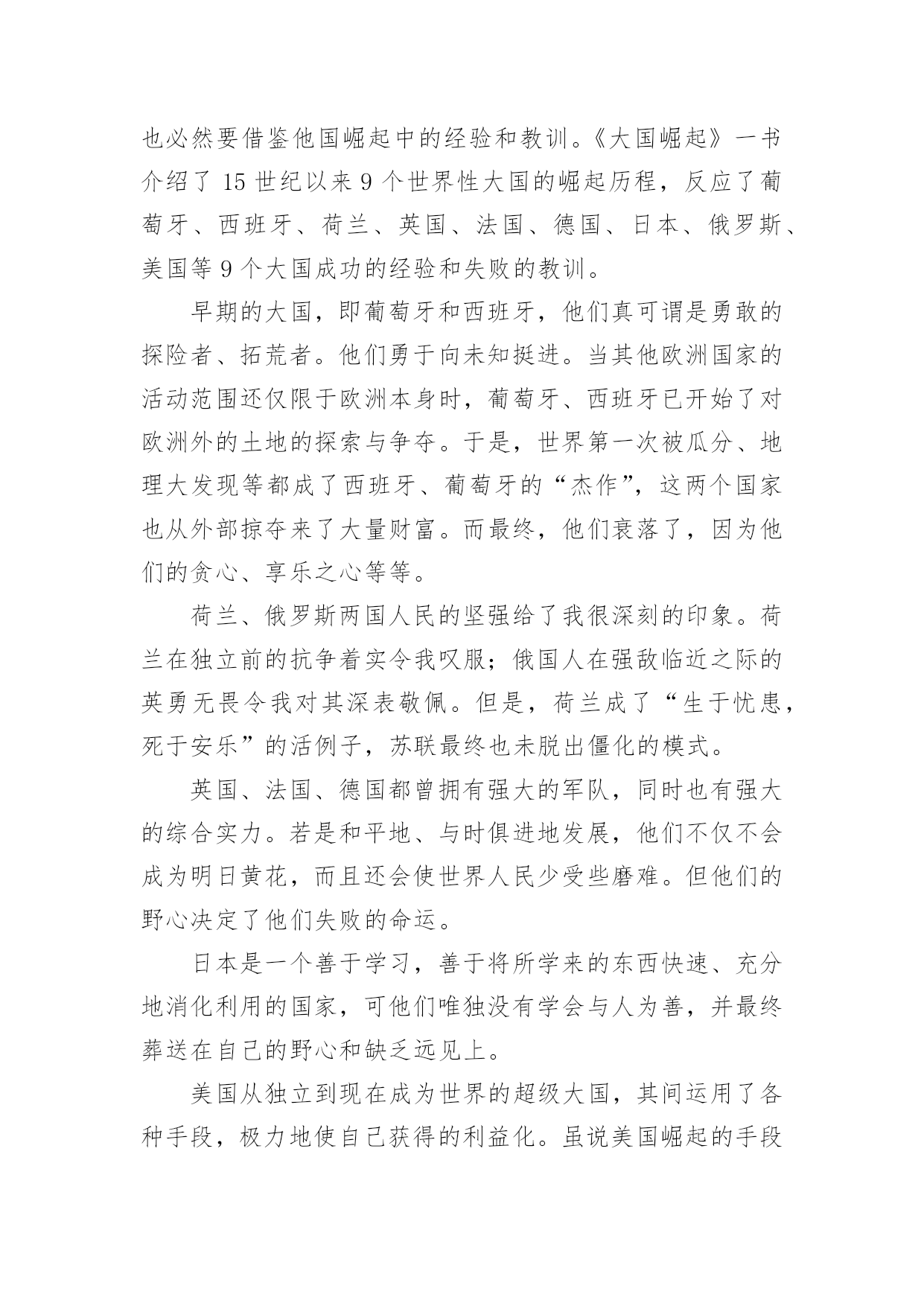 也必然要借鉴他国崛起中的经验和教训。《大国崛起》一书介绍了 15 世纪以来 9 个世界性大国的崛起历程，反应了葡萄牙、西班牙、荷兰、英国、法国、德国、日本、俄罗斯、美国等 9 个大国成功的经验和失败的教训。

早期的大国，即葡萄牙和西班牙，他们真可谓是勇敢的探险者、拓荒者。他们勇于向未知挺进。当其他欧洲国家的活动范围还仅限于欧洲本身时，葡萄牙、西班牙已开始了对欧洲外的土地的探索与争夺。于是，世界第一次被瓜分、地理大发现等都成了西班牙、葡萄牙的“杰作”，这两个国家也从外部掠夺来了大量财富。而最终，他们衰落了，因为他们的贪心、享乐之心等等。

荷兰、俄罗斯两国人民的坚强给了我很深刻的印象。荷兰在独立前的抗争着实令我叹服；俄国人在强敌临近之际的英勇无畏令我对其深表敬佩。但是，荷兰成了“生于忧患，死于安乐”的活例子，苏联最终也未脱出僵化的模式。

英国、法国、德国都曾拥有强大的军队，同时也有强大的综合实力。若是和平地、与时俱进地发展，他们不仅不会成为明日黄花，而且还会使世界人民少受些磨难。但他们的野心决定了他们失败的命运。

日本是一个善于学习，善于将所学来的东西快速、充分地消化利用的国家，可他们唯独没有学会与人为善，并最终葬送在自己的野心和缺乏远见上。

美国从独立到现在成为世界的超级大国，其间运用了各种手段，极力地使自己获得的利益化。虽说美国崛起的手段